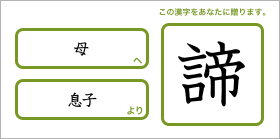 この漢字をあなたに贈ります。

母
へ

息子
より

諦